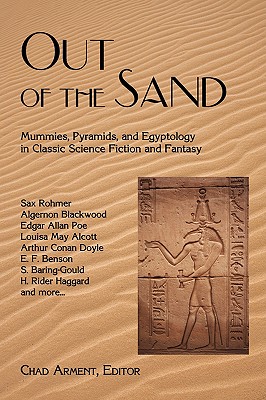 OUT OF THE SAND

Mummies, Pyramids, and Egyptology in Classic Science Fiction and Fantasy

Sax Rohmer
Algernon Blackwood
Edgar Allan Poe
Louisa May Alcott
Arthur Conan Doyle
E. F. Benson
S. Baring-Gould
H. Rider Haggard
and more...

CHAD ARMENT, EDITOR